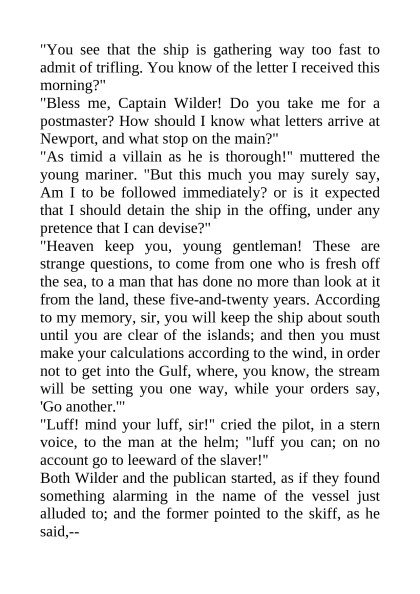 "You see that the ship is gathering way too fast to admit of trifling. You know of the letter I received this morning?"
"Bless me, Captain Wilder! Do you take me for a postmaster? How should I know what letters arrive at Newport, and what stop on the main?"
"As timid a villain as he is thorough!" muttered the young mariner. "But this much you may surely say, Am I to be followed immediately? or is it expected that I should detain the ship in the offing, under any pretence that I can devise?"
"Heaven keep you, young gentleman! These are strange questions, to come from one who is fresh off the sea, to a man that has done no more than look at it from the land, these five-and-twenty years. According to my memory, sir, you will keep the ship about south until you are clear of the islands; and then you must make your calculations according to the wind, in order not to get into the Gulf, where, you know, the stream will be setting you one way, while your orders say, 'Go another.'"
"Luff! mind your luff, sir!" cried the pilot, in a stern voice, to the man at the helm; "luff you can; on no account go to leeward of the slaver!"
Both Wilder and the publican started, as if they found something alarming in the name of the vessel just alluded to; and the former pointed to the skiff, as he said,--